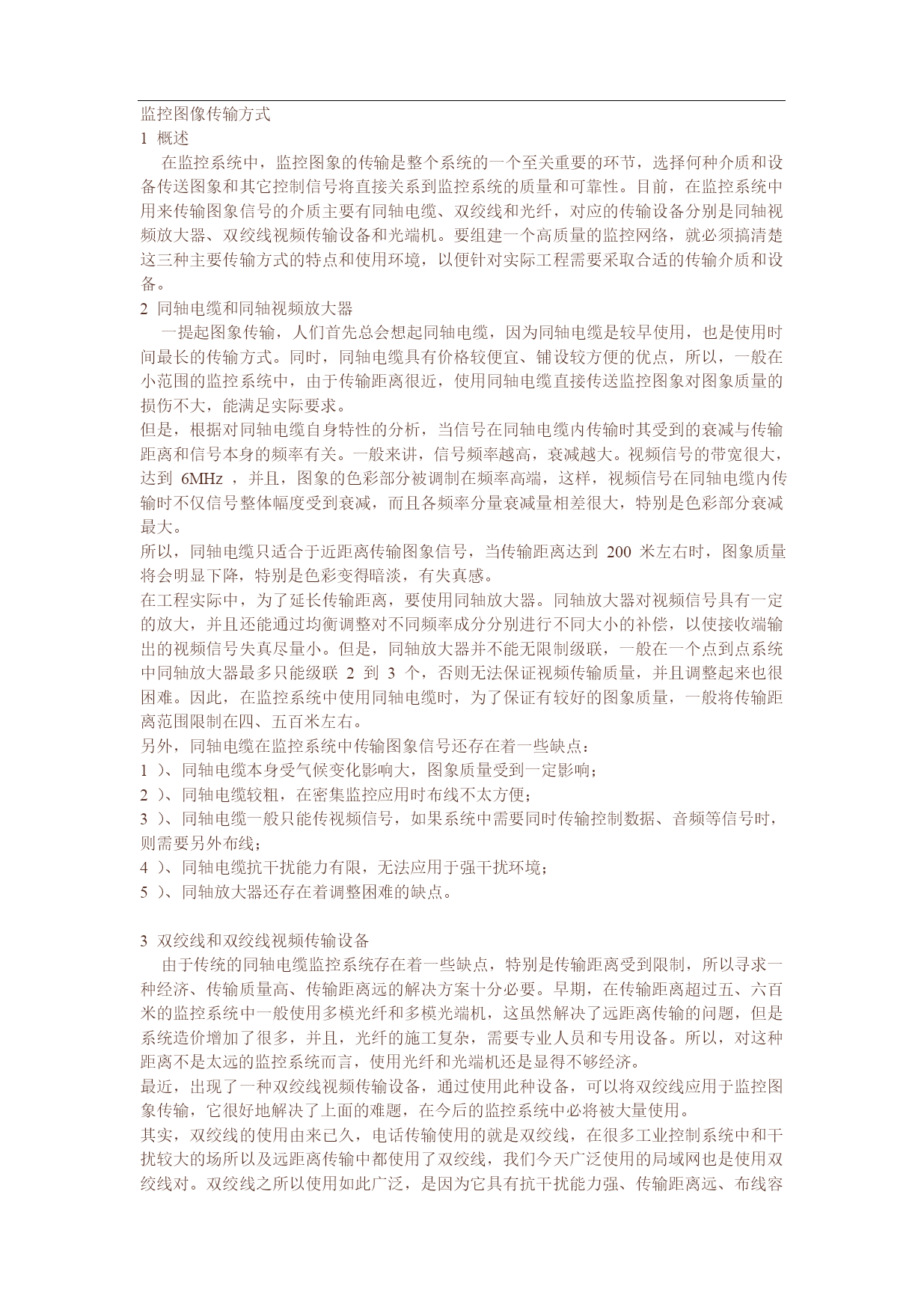 监控图像传输方式
1 概述
在监控系统中，监控图象的传输是整个系统的一个至关重要的环节，选择何种介质和设备传送图象和其它控制信号将直接关系到监控系统的质量和可靠性。目前，在监控系统中用来传输图象信号的介质主要有同轴电缆、双绞线和光纤，对应的传输设备分别是同轴视频放大器、双绞线视频传输设备和光端机。要组建一个高质量的监控网络，就必须搞清楚这三种主要传输方式的特点和使用环境，以便针对实际工程需要采取合适的传输介质和设备。
2 同轴电缆和同轴视频放大器
一提起图象传输，人们首先总会想起同轴电缆，因为同轴电缆是较早使用，也是使用时间最长的传输方式。同时，同轴电缆具有价格较便宜、铺设较方便的优点，所以，一般在小范围的监控系统中，由于传输距离很近，使用同轴电缆直接传送监控图象对图象质量的损伤不大，能满足实际要求。
但是，根据对同轴电缆自身特性的分析，当信号在同轴电缆内传输时其受到的衰减与传输距离和信号本身的频率有关。一般来讲，信号频率越高，衰减越大。视频信号的带宽很大，达到 6MHz ，并且，图象的色彩部分被调制在频率高端，这样，视频信号在同轴电缆内传输时不仅信号整体幅度受到衰减，而且各频率分量衰减量相差很大，特别是色彩部分衰减最大。
所以，同轴电缆只适合于近距离传输图象信号，当传输距离达到 200 米左右时，图象质量将会明显下降，特别是色彩变得暗淡，有失真感。
在工程实际中，为了延长传输距离，要使用同轴放大器。同轴放大器对视频信号具有一定的放大，并且还能通过均衡调整对不同频率成分分别进行不同大小的补偿，以使接收端输出的视频信号失真尽量小。但是，同轴放大器并不能无限制级联，一般在一个点到点系统中同轴放大器最多只能级联 2 到 3 个，否则无法保证视频传输质量，并且调整起来也很困难。因此，在监控系统中使用同轴电缆时，为了保证有较好的图象质量，一般将传输距离范围限制在四、五百米左右。
另外，同轴电缆在监控系统中传输图象信号还存在着一些缺点：
1 ）、同轴电缆本身受气候变化影响大，图象质量受到一定影响；
2 ）、同轴电缆较粗，在密集监控应用时布线不太方便；
3 ）、同轴电缆一般只能传视频信号，如果系统中需要同时传输控制数据、音频等信号时，则需要另外布线；
4 ）、同轴电缆抗干扰能力有限，无法应用于强干扰环境；
5 ）、同轴放大器还存在着调整困难的缺点。

3 双绞线和双绞线视频传输设备
由于传统的同轴电缆监控系统存在着一些缺点，特别是传输距离受到限制，所以寻求一种经济、传输质量高、传输距离远的解决方案十分必要。早期，在传输距离超过五、六百米的监控系统中一般使用多模光纤和多模光端机，这虽然解决了远距离传输的问题，但是系统造价增加了很多，并且，光纤的施工复杂，需要专业人员和专用设备。所以，对这种距离不是太远的监控系统而言，使用光纤和光端机还是显得不够经济。
最近，出现了一种双绞线视频传输设备，通过使用此种设备，可以将双绞线应用于监控图象传输，它很好地解决了上面的难题，在今后的监控系统中必将被大量使用。
其实，双绞线的使用由来已久，电话传输使用的就是双绞线，在很多工业控制系统中和干扰较大的场所以及远距离传输中都使用了双绞线，我们今天广泛使用的局域网也是使用双绞线对。双绞线之所以使用如此广泛，是因为它具有抗干扰能力强、传输距离远、布线容